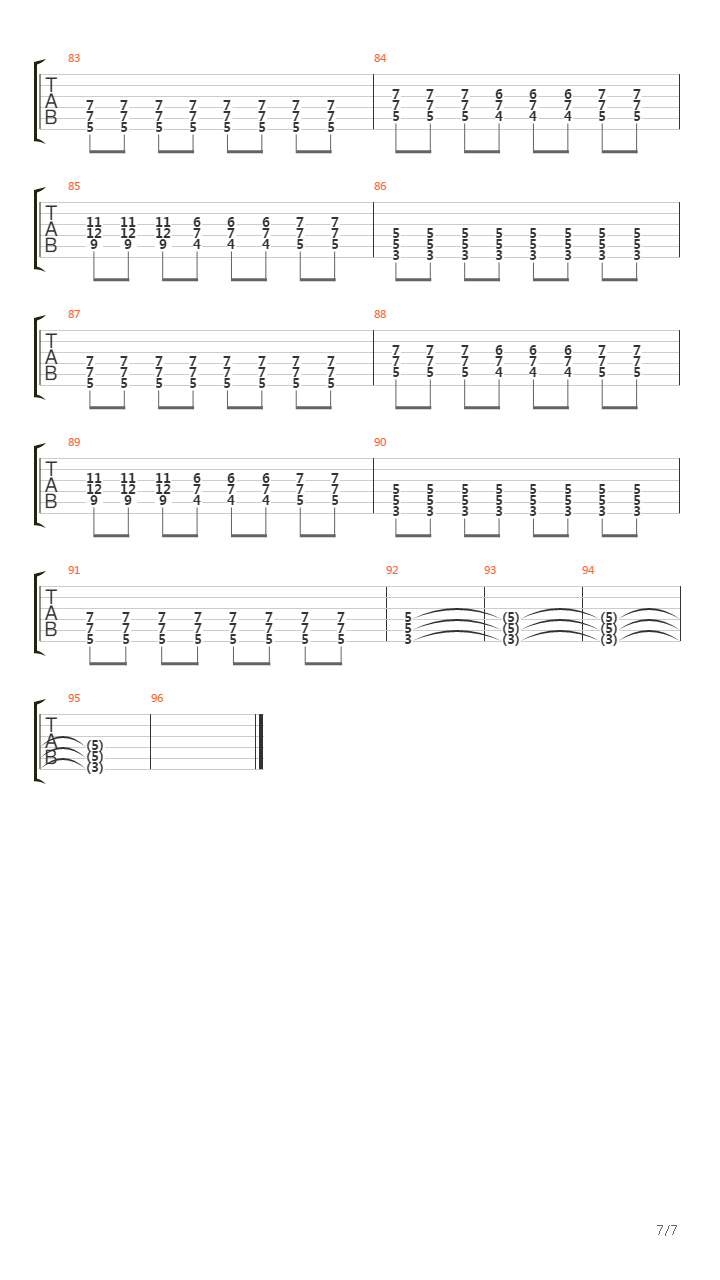 83
T
A
B
7 7 7 7 7 7 7 7
7 7 7 7 7 7 7 7
5 5 5 5 5 5 5 5

84
7 7 7 6 6 6 7 7
7 7 7 7 7 7 7 7
5 5 5 4 4 4 5 5

85
T
A
B
11 11 11 6 6 6 7 7
12 12 12 7 7 7 7 7
9 9 9 4 4 4 5 5

86
5 5 5 5 5 5 5 5
5 5 5 5 5 5 5 5
3 3 3 3 3 3 3 3

87
T
A
B
7 7 7 7 7 7 7 7
7 7 7 7 7 7 7 7
5 5 5 5 5 5 5 5

88
7 7 7 6 6 6 7 7
7 7 7 7 7 7 7 7
5 5 5 4 4 4 5 5

89
T
A
B
11 11 11 6 6 6 7 7
12 12 12 7 7 7 7 7
9 9 9 4 4 4 5 5

90
5 5 5 5 5 5 5 5
5 5 5 5 5 5 5 5
3 3 3 3 3 3 3 3

91
T
A
B
7 7 7 7 7 7 7 7
7 7 7 7 7 7 7 7
5 5 5 5 5 5 5 5

92
5
5
3

93
(5)
(5)
(3)

94
(5)
(5)
(3)

95
T
A
B
(5)
(5)
(3)

96

7/7